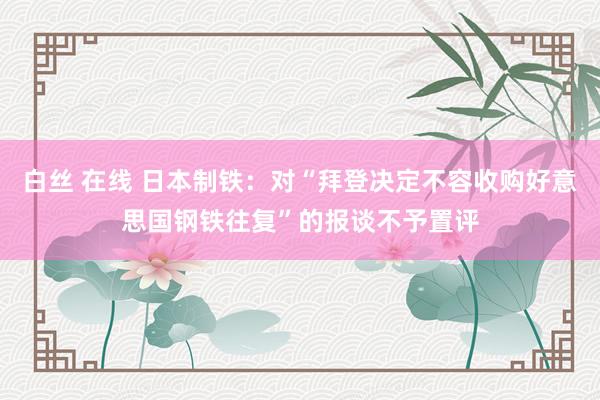 白丝 在线 日本制铁：对“拜登决定不容收购好意思国钢铁往复”的报谈不予置评